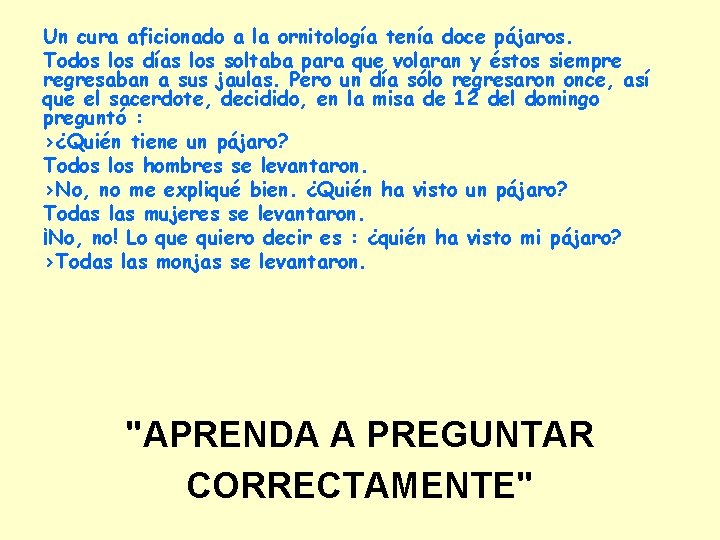 Un cura aficionado a la ornitología tenía doce pájaros.

Todos los días los soltaba para que volaran y éstos siempre regresaban a sus jaulas. Pero un día sólo regresaron once, así que el sacerdote, decidido, en la misa de 12 del domingo preguntó :

>¿Quién tiene un pájaro?

Todos los hombres se levantaron.

>No, no me expliqué bien. ¿Quién ha visto un pájaro?

Todas las mujeres se levantaron.

¡No, no! Lo que quiero decir es : ¿quién ha visto mi pájaro?

>Todas las monjas se levantaron.

"APRENDA A PREGUNTAR CORRECTAMENTE"